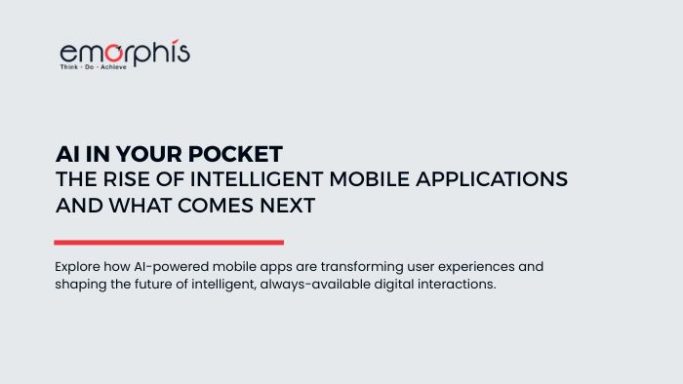 emorphis
Think · Do · Achieve

AI IN YOUR POCKET
THE RISE OF INTELLIGENT MOBILE APPLICATIONS AND WHAT COMES NEXT

Explore how AI-powered mobile apps are transforming user experiences and shaping the future of intelligent, always-available digital interactions.